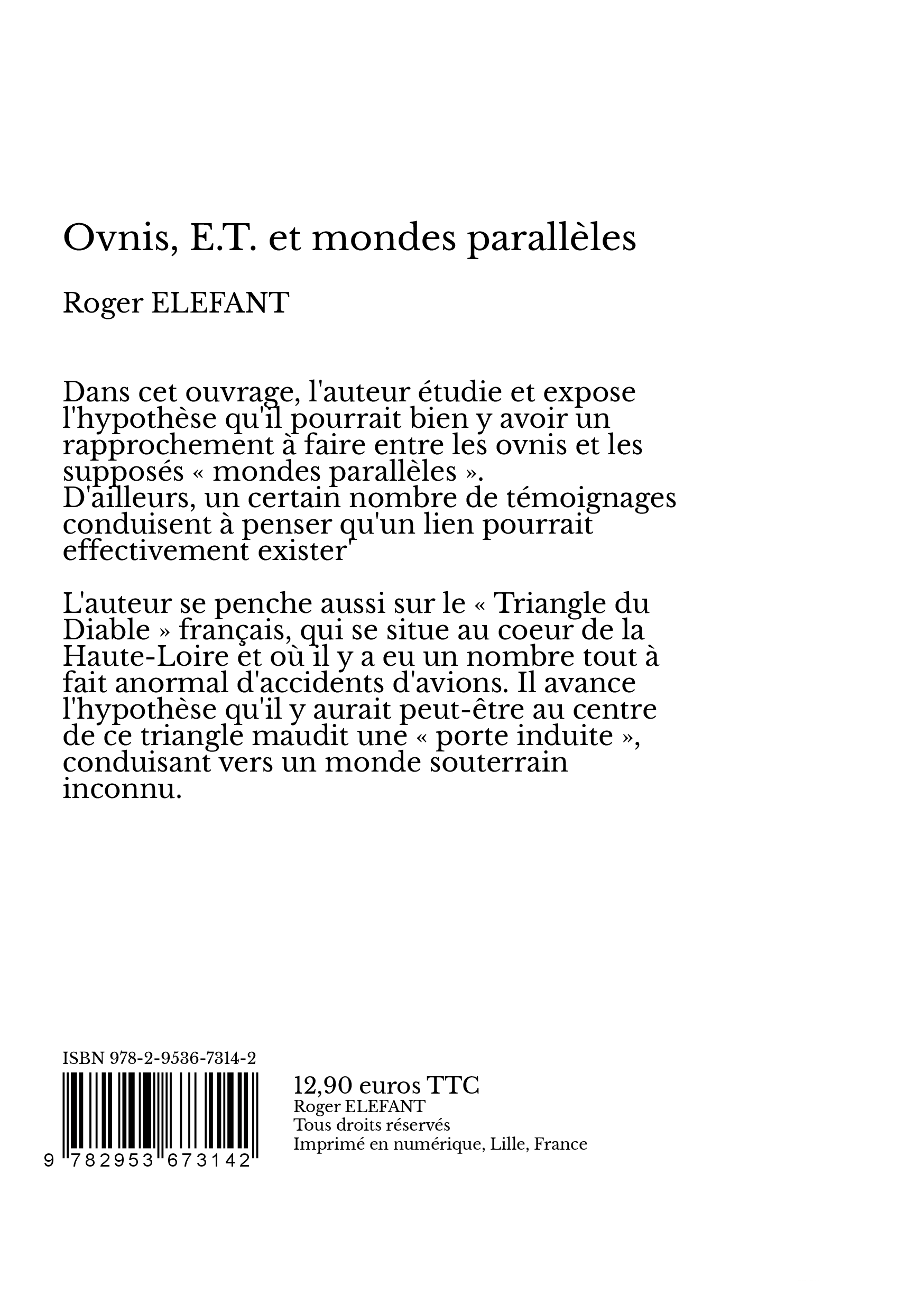 Ovnis, E.T. et mondes parallèles

Roger ELEFANT

Dans cet ouvrage, l'auteur étudie et expose l'hypothèse qu'il pourrait bien y avoir un rapprochement à faire entre les ovnis et les supposés « mondes parallèles ».
D'ailleurs, un certain nombre de témoignages conduisent à penser qu'un lien pourrait effectivement exister'

L'auteur se penche aussi sur le « Triangle du Diable » français, qui se situe au coeur de la Haute-Loire et où il y a eu un nombre tout à fait anormal d'accidents d'avions. Il avance l'hypothèse qu'il y aurait peut-être au centre de ce triangle maudit une « porte induite », conduisant vers un monde souterrain inconnu.

ISBN 978-2-9536-7314-2

9 782953 673142

12,90 euros TTC
Roger ELEFANT
Tous droits réservés
Imprimé en numérique, Lille, France